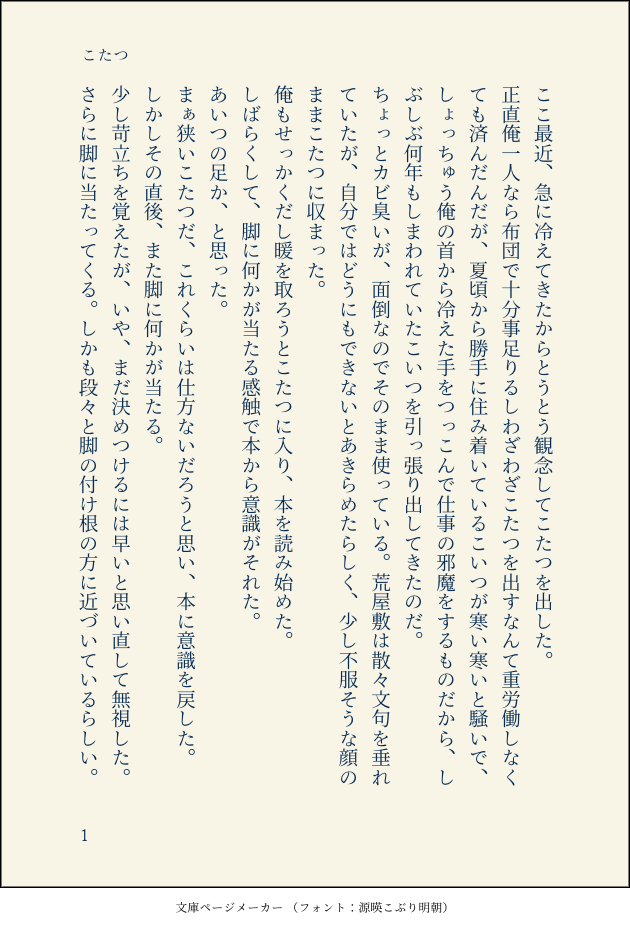 こたつ

ここ最近、急に冷えてきたからとうとう観念してこたつを出した。
正直俺一人なら布団で十分事足りるしわざわざこたつを出すなんて重労働しなくても済んだんだが、夏頃から勝手に住み着いているこいつが寒い寒いと騒いで、しょっちゅう俺の首から冷えた手をつっこんで仕事の邪魔をするものだから、しぶしぶ何年もしまわれていたこいつを引っ張り出してきたのだ。
ちょっとカビ臭いが、面倒なのでそのまま使っている。荒屋敷は散々文句を垂れていたが、自分ではどうにもできないとあきらめたらしく、少し不服そうな顔のままこたつに収まった。
俺もせっかくだし暖を取ろうとこたつに入り、本を読み始めた。
しばらくして、脚に何かが当たる感触で本から意識がそれた。
あいつの足か、と思った。
まぁ狭いこたつだ、これくらいは仕方ないだろうと思い、本に意識を戻した。
しかしその直後、また脚に何かが当たる。
少し苛立ちを覚えたが、いや、まだ決めつけるには早いと思い直して無視した。
さらに脚に当たってくる。しかも段々と脚の付け根の方に近づいているらしい。

1

文庫ページメーカー（フォント：源暎こぶり明朝）